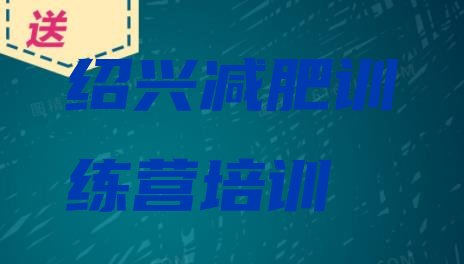 送

绍兴减肥训练营培训